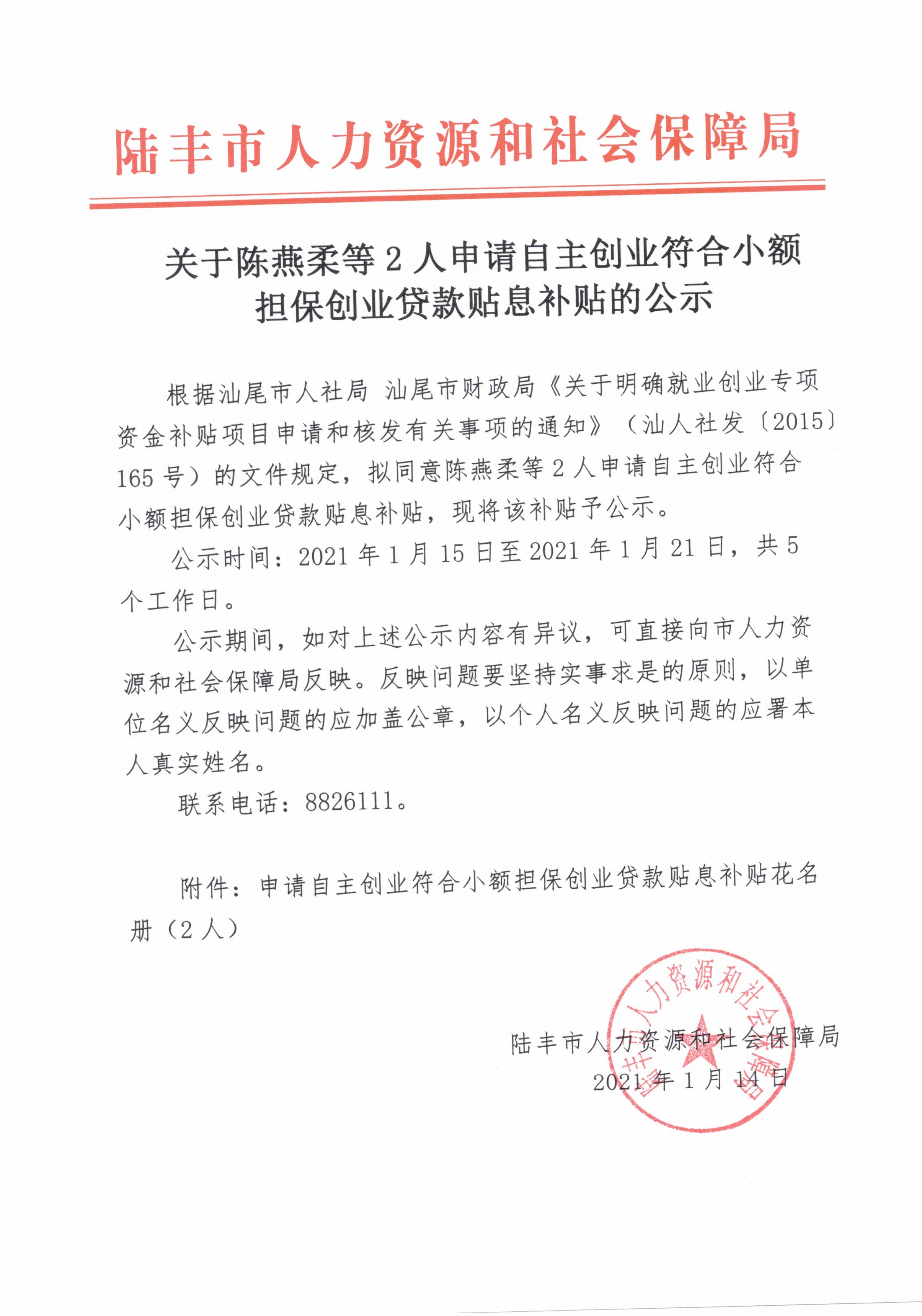 陆丰市人力资源和社会保障局

关于陈燕柔等 2 人申请自主创业符合小额担保创业贷款贴息补贴的公示

根据汕尾市人社局 汕尾市财政局《关于明确就业创业专项资金补贴项目申请和核发有关事项的通知》（汕人社发〔2015〕165 号）的文件规定，拟同意陈燕柔等 2 人申请自主创业符合小额担保创业贷款贴息补贴，现将该补贴予公示。

公示时间：2021 年 1 月 15 日至 2021 年 1 月 21 日，共 5 个工作日。

公示期间，如对上述公示内容有异议，可直接向市人力资源和社会保障局反映。反映问题要坚持实事求是的原则，以单位名义反映问题的应加盖公章，以个人名义反映问题的应署本人真实姓名。

联系电话：8826111。

附件：申请自主创业符合小额担保创业贷款贴息补贴花名册（2 人）

陆丰市人力资源和社会保障局
2021 年 1 月 14 日

陆丰市人力资源和社会保障局